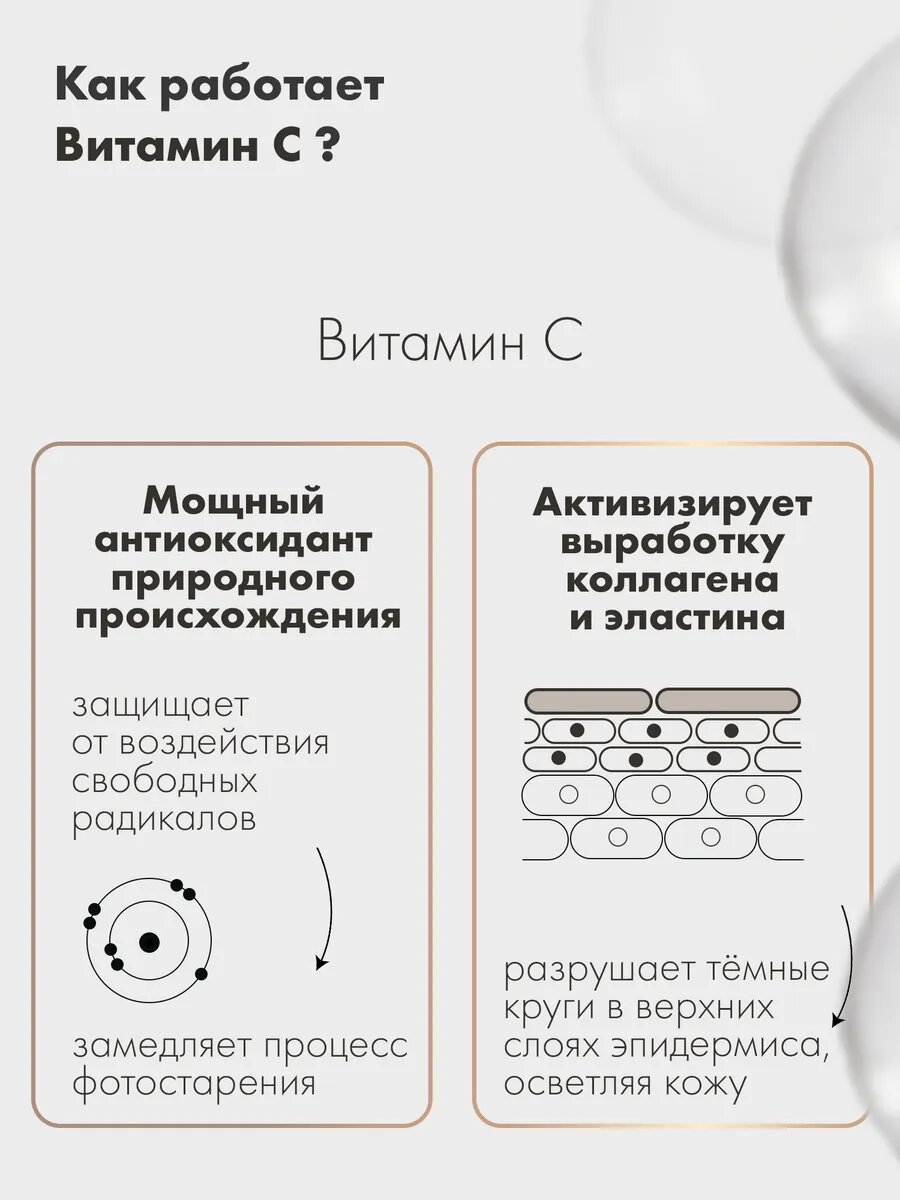 Как работает Витамин С ?

Витамин С

Мощный антиоксидант природного происхождения

защищает от воздействия свободных радикалов

замедляет процесс фотостарения

Активизирует выработку коллагена и эластина

разрушает тёмные круги в верхних слоях эпидермиса, осветляя кожу